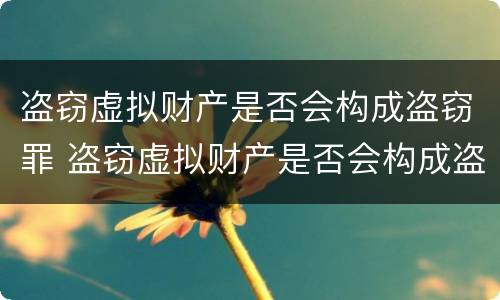 盗窃虚拟财产是否会构成盗窃罪 盗窃虚拟财产是否会构成盗